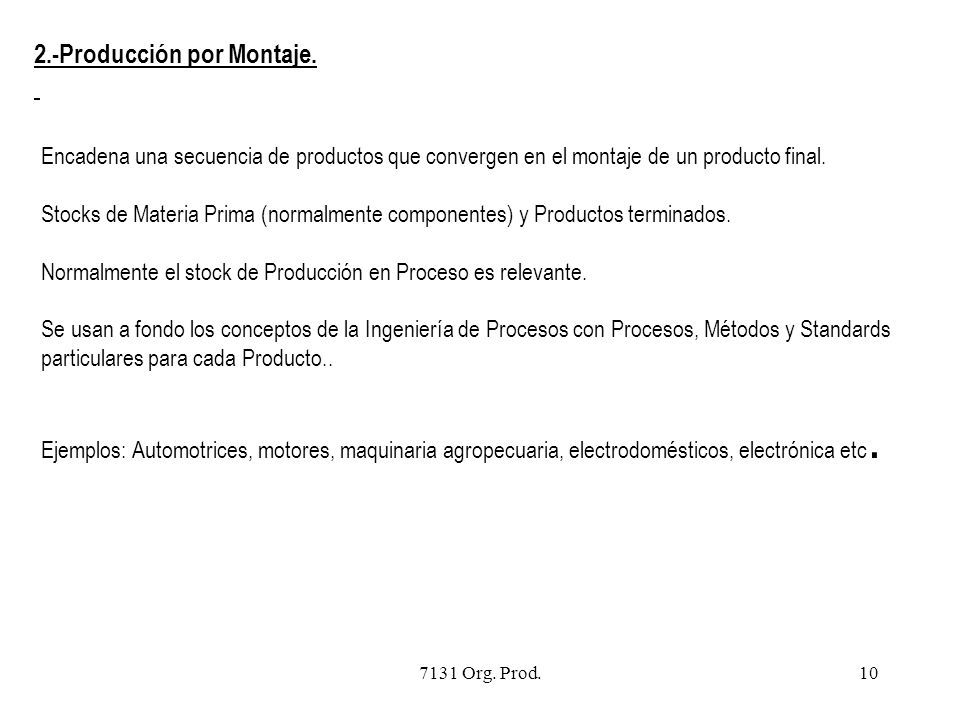 2.-Producción por Montaje.

-

Encadena una secuencia de productos que convergen en el montaje de un producto final.

Stocks de Materia Prima (normalmente componentes) y Productos terminados.

Normalmente el stock de Producción en Proceso es relevante.

Se usan a fondo los conceptos de la Ingeniería de Procesos con Procesos, Métodos y Standards particulares para cada Producto..

Ejemplos: Automotrices, motores, maquinaria agropecuaria, electrodomésticos, electrónica etc.

7131 Org. Prod.

10